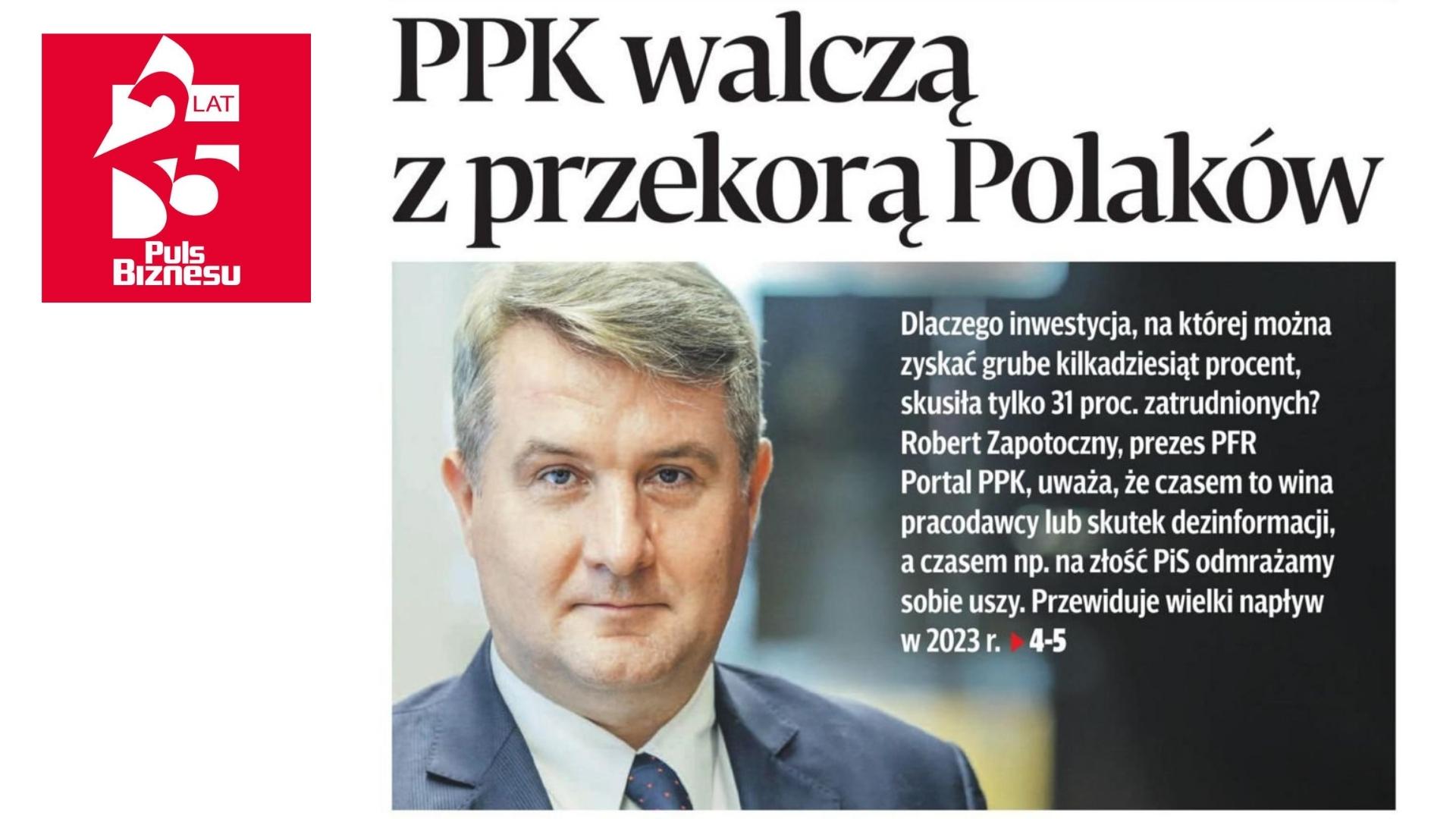 25 LAT
Puls Biznesu

PPK walczą z przekorą Polaków

Dlaczego inwestycja, na której można zyskać grube kilkadziesiąt procent, skusiła tylko 31 proc. zatrudnionych? Robert Zapotoczny, prezes PFR Portal PPK, uważa, że czasem to wina pracodawcy lub skutek dezinformacji, a czasem np. na złość PiS odmrażamy sobie uszy. Przewiduje wielki napływ w 2023 r. 4-5